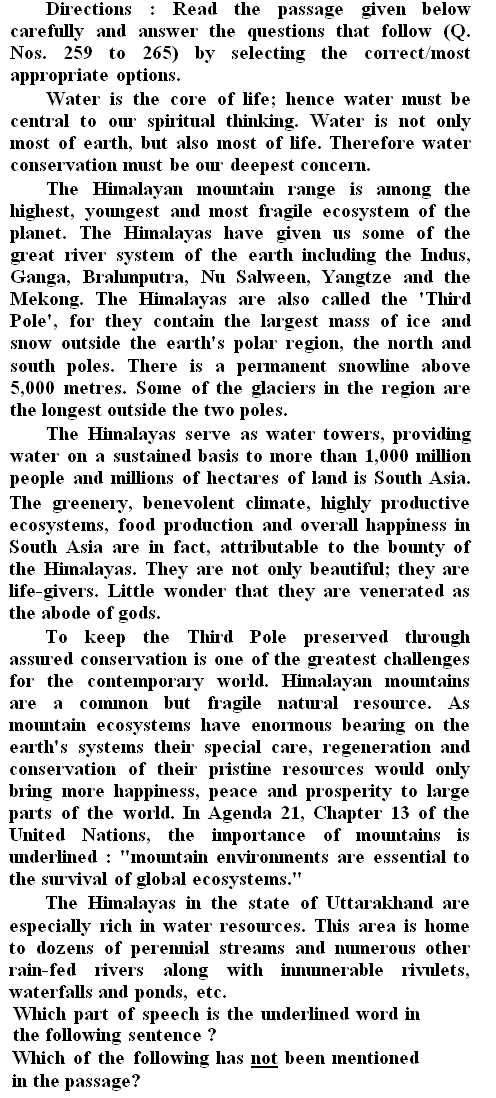 Directions : Read the passage given below carefully and answer the questions that follow (Q. Nos. 259 to 265) by selecting the correct/most appropriate options.

Water is the core of life; hence water must be central to our spiritual thinking. Water is not only most of earth, but also most of life. Therefore water conservation must be our deepest concern.

The Himalayan mountain range is among the highest, youngest and most fragile ecosystem of the planet. The Himalayas have given us some of the great river system of the earth including the Indus, Ganga, Brahmputra, Nu Salween, Yangtze and the Mekong. The Himalayas are also called the 'Third Pole', for they contain the largest mass of ice and snow outside the earth's polar region, the north and south poles. There is a permanent snowline above 5,000 metres. Some of the glaciers in the region are the longest outside the two poles.

The Himalayas serve as water towers, providing water on a sustained basis to more than 1,000 million people and millions of hectares of land is South Asia. The greenery, benevolent climate, highly productive ecosystems, food production and overall happiness in South Asia are in fact, attributable to the bounty of the Himalayas. They are not only beautiful; they are life-givers. Little wonder that they are venerated as the abode of gods.

To keep the Third Pole preserved through assured conservation is one of the greatest challenges for the contemporary world. Himalayan mountains are a common but fragile natural resource. As mountain ecosystems have enormous bearing on the earth's systems their special care, regeneration and conservation of their pristine resources would only bring more happiness, peace and prosperity to large parts of the world. In Agenda 21, Chapter 13 of the United Nations, the importance of mountains is underlined : "mountain environments are essential to the survival of global ecosystems."

The Himalayas in the state of Uttarakhand are especially rich in water resources. This area is home to dozens of perennial streams and numerous other rain-fed rivers along with innumerable rivulets, waterfalls and ponds, etc.

Which part of speech is the underlined word in the following sentence ?

Which of the following has not been mentioned in the passage?